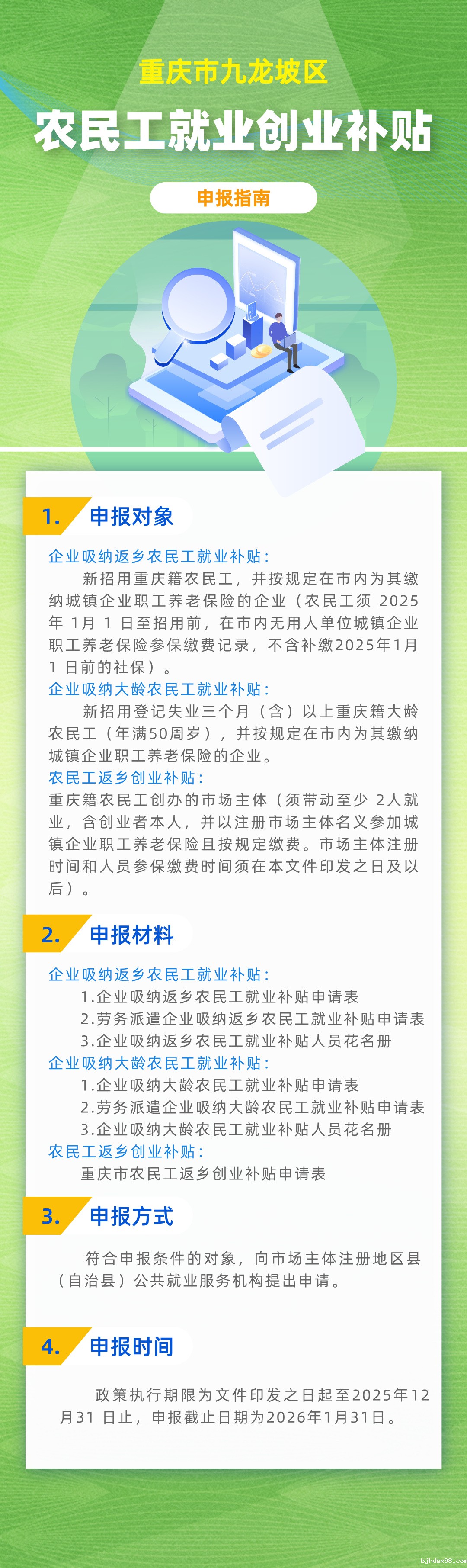 重庆市九龙坡区

农民工就业创业补贴

申报指南

1. 申报对象

企业吸纳返乡农民工就业补贴:

新招用重庆籍农民工，并按规定在市内为其缴纳城镇企业职工养老保险的企业（农民工须2025年1月1日至招用前，在市内无用人单位城镇企业职工养老保险参保缴费记录，不含补缴2025年1月1日前的社保）。

企业吸纳大龄农民工就业补贴:

新招用登记失业三个月（含）以上重庆籍大龄农民工（年满50周岁），并按规定在市内为其缴纳城镇企业职工养老保险的企业。

农民工返乡创业补贴:

重庆籍农民工创办的市场主体（须带动至少2人就业，含创业者本人，并以注册市场主体名义参加城镇企业职工养老保险且按规定缴费。市场主体注册时间和人员参保缴费时间须在本文件印发之日及以后）。

2. 申报材料

企业吸纳返乡农民工就业补贴:

1.企业吸纳返乡农民工就业补贴申请表
2.劳务派遣企业吸纳返乡农民工就业补贴申请表
3.企业吸纳返乡农民工就业补贴人员花名册

企业吸纳大龄农民工就业补贴:

1.企业吸纳大龄农民工就业补贴申请表
2.劳务派遣企业吸纳大龄农民工就业补贴申请表
3.企业吸纳大龄农民工就业补贴人员花名册

农民工返乡创业补贴:

重庆市农民工返乡创业补贴申请表

3. 申报方式

符合申报条件的对象，向市场主体注册地区县（自治县）公共就业服务机构提出申请。

4. 申报时间

政策执行期限为文件印发之日起至2025年12月31日止，申报截止日期为2026年1月31日。

bjhdsx98.com